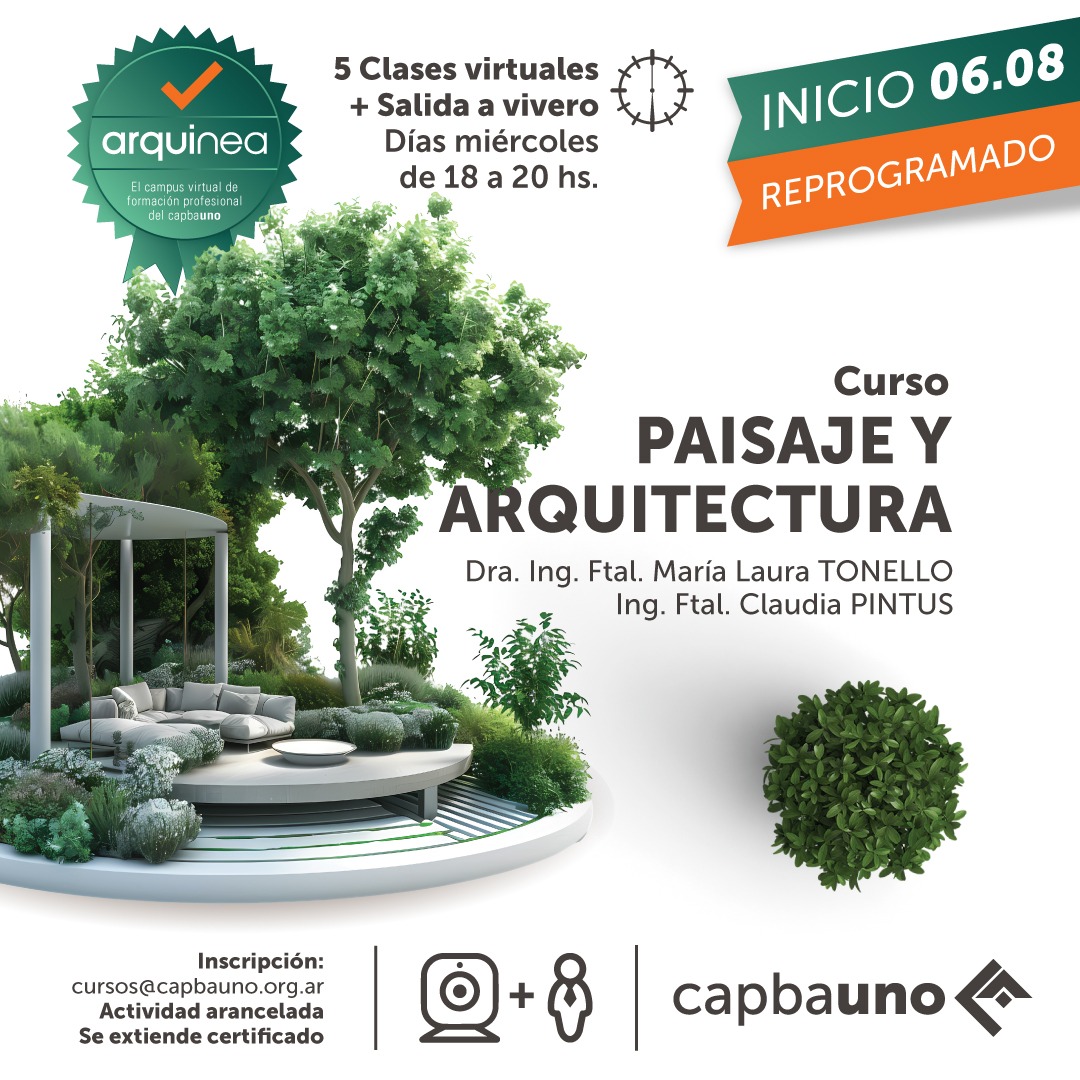 arquinea

El campus virtual de formación profesional del capbauno

5 Clases virtuales
+ Salida a vivero
Días miércoles
de 18 a 20 hs.

INICIO 06.08

REPROGRAMADO

Curso

PAISAJE Y ARQUITECTURA

Dra. Ing. Ftal. María Laura TONELLO
Ing. Ftal. Claudia PINTUS

Inscripción:
cursos@capbauno.org.ar
Actividad arancelada
Se extiende certificado

+

capbauno